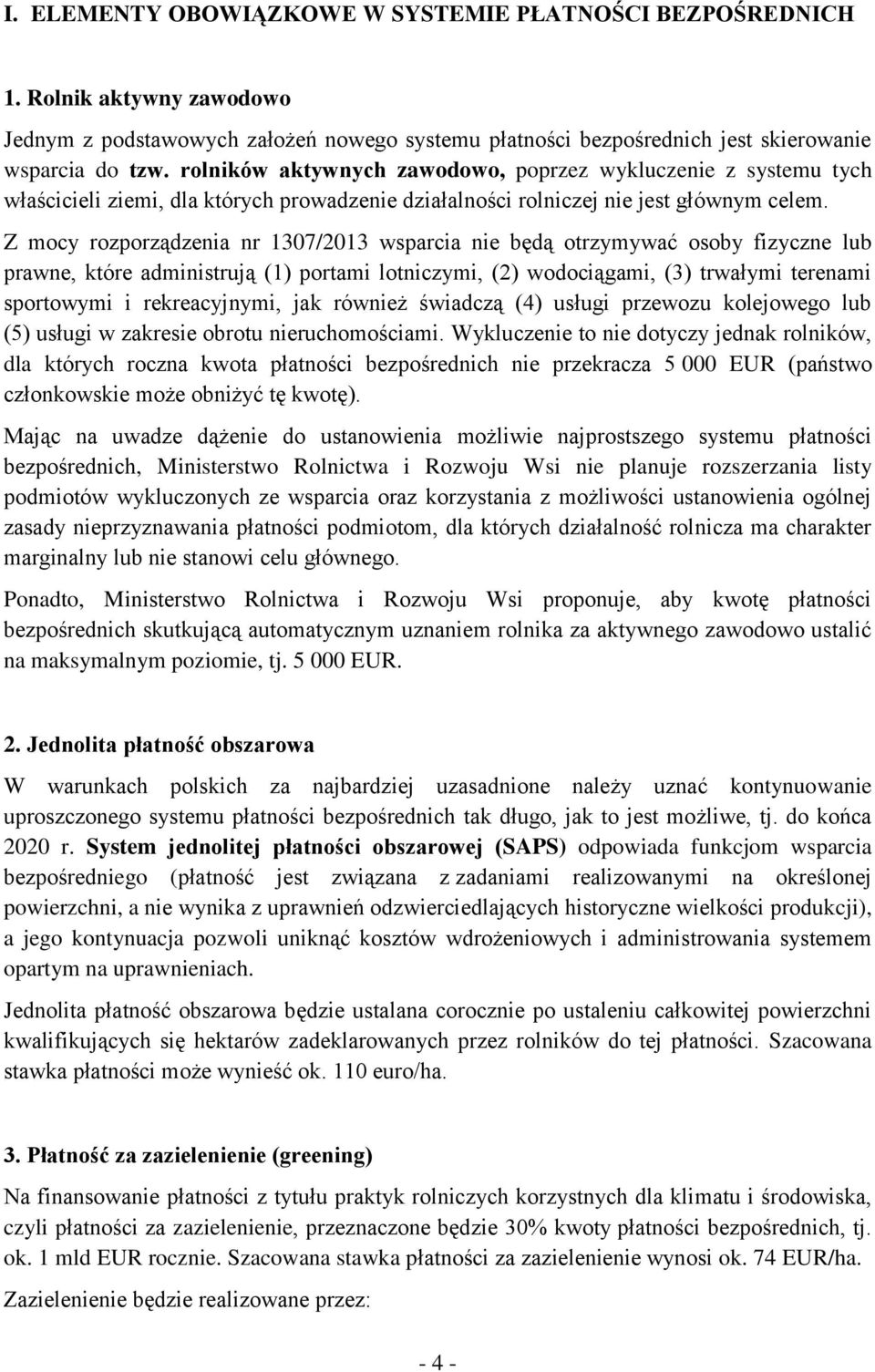 I. ELEMENTY OBOWIĄZKOWE W SYSTEMIE PŁATNOŚCI BEZPOŚREDNICH

1. Rolnik aktywny zawodowo

Jednym z podstawowych założeń nowego systemu płatności bezpośrednich jest skierowanie wsparcia do tzw. rolników aktywnych zawodowo, poprzez wykluczenie z systemu tych właścicieli ziemi, dla których prowadzenie działalności rolniczej nie jest głównym celem.

Z mocy rozporządzenia nr 1307/2013 wsparcia nie będą otrzymywać osoby fizyczne lub prawne, które administrują (1) portami lotniczymi, (2) wodociągami, (3) trwałymi terenami sportowymi i rekreacyjnymi, jak również świadczą (4) usługi przewozu kolejowego lub (5) usługi w zakresie obrotu nieruchomościami. Wykluczenie to nie dotyczy jednak rolników, dla których roczna kwota płatności bezpośrednich nie przekracza 5 000 EUR (państwo członkowskie może obniżyć tę kwotę).

Mając na uwadze dążenie do ustanowienia możliwie najprostszego systemu płatności bezpośrednich, Ministerstwo Rolnictwa i Rozwoju Wsi nie planuje rozszerzania listy podmiotów wykluczonych ze wsparcia oraz korzystania z możliwości ustanowienia ogólnej zasady nieprzyznawania płatności podmiotom, dla których działalność rolnicza ma charakter marginalny lub nie stanowi celu głównego.

Ponadto, Ministerstwo Rolnictwa i Rozwoju Wsi proponuje, aby kwotę płatności bezpośrednich skutkującą automatycznym uznaniem rolnika za aktywnego zawodowo ustalić na maksymalnym poziomie, tj. 5 000 EUR.

2. Jednolita płatność obszarowa

W warunkach polskich za najbardziej uzasadnione należy uznać kontynuowanie uproszczonego systemu płatności bezpośrednich tak długo, jak to jest możliwe, tj. do końca 2020 r. System jednolitej płatności obszarowej (SAPS) odpowiada funkcjom wsparcia bezpośredniego (płatność jest związana z zadaniami realizowanymi na określonej powierzchni, a nie wynika z uprawnień odzwierciedlających historyczne wielkości produkcji), a jego kontynuacja pozwoli uniknąć kosztów wdrożeniowych i administrowania systemem opartym na uprawnieniach.

Jednolita płatność obszarowa będzie ustalana corocznie po ustaleniu całkowitej powierzchni kwalifikujących się hektarów zadeklarowanych przez rolników do tej płatności. Szacowana stawka płatności może wynieść ok. 110 euro/ha.

3. Płatność za zazielenienie (greening)

Na finansowanie płatności z tytułu praktyk rolniczych korzystnych dla klimatu i środowiska, czyli płatności za zazielenienie, przeznaczone będzie 30% kwoty płatności bezpośrednich, tj. ok. 1 mld EUR rocznie. Szacowana stawka płatności za zazielenienie wynosi ok. 74 EUR/ha.

Zazielenienie będzie realizowane przez:

- 4 -